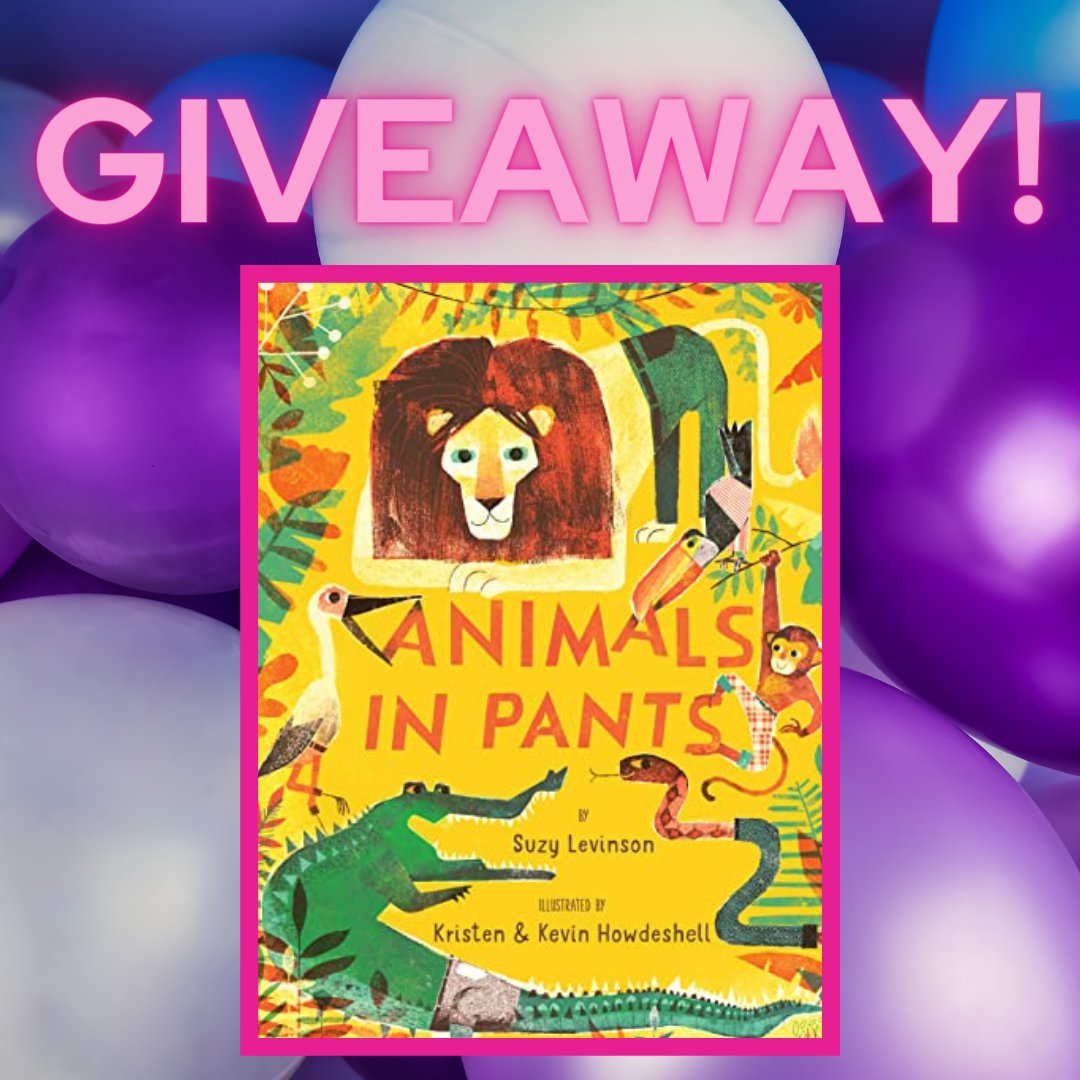 GIVEAWAY!

ANIMALS IN PANTS

BY
Suzy Levinson

ILLUSTRATED BY
Kristen & Kevin Howdeshell